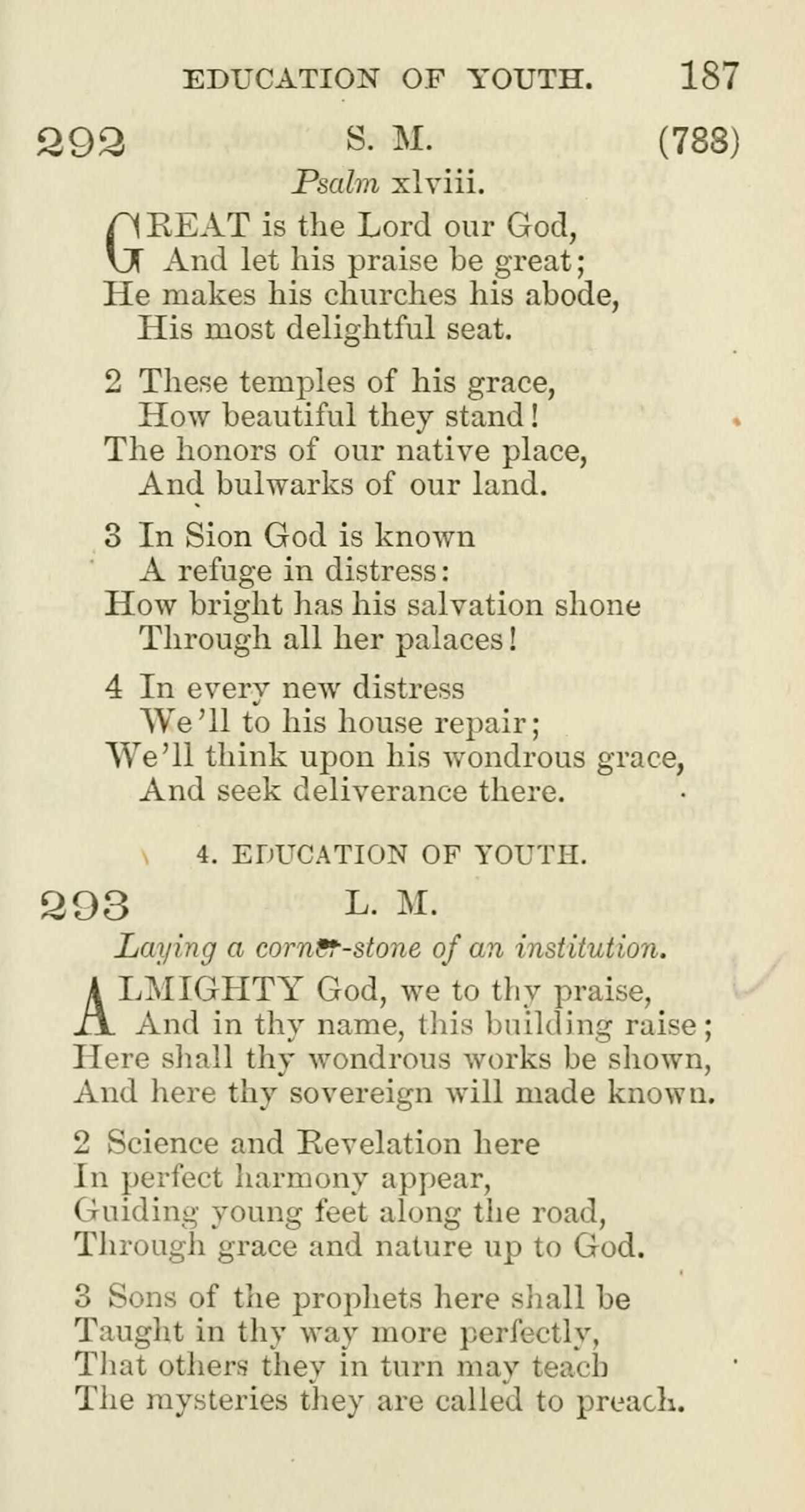 EDUCATION OF YOUTH. 187

292 S. M. (788)

Psalm xlviii.

GREAT is the Lord our God,
And let his praise be great;
He makes his churches his abode,
His most delightful seat.

2 These temples of his grace,
How beautiful they stand!
The honors of our native place,
And bulwarks of our land.

3 In Sion God is known
A refuge in distress:
How bright has his salvation shone
Through all her palaces!

4 In every new distress
We'll to his house repair;
We'll think upon his wondrous grace,
And seek deliverance there.

4. EDUCATION OF YOUTH.

293 L. M.

Laying a corner-stone of an institution.

ALMIGHTY God, we to thy praise,
And in thy name, this building raise;
Here shall thy wondrous works be shown,
And here thy sovereign will made known.

2 Science and Revelation here
In perfect harmony appear,
Guiding young feet along the road,
Through grace and nature up to God.

3 Sons of the prophets here shall be
Taught in thy way more perfectly,
That others they in turn may teach
The mysteries they are called to preach.